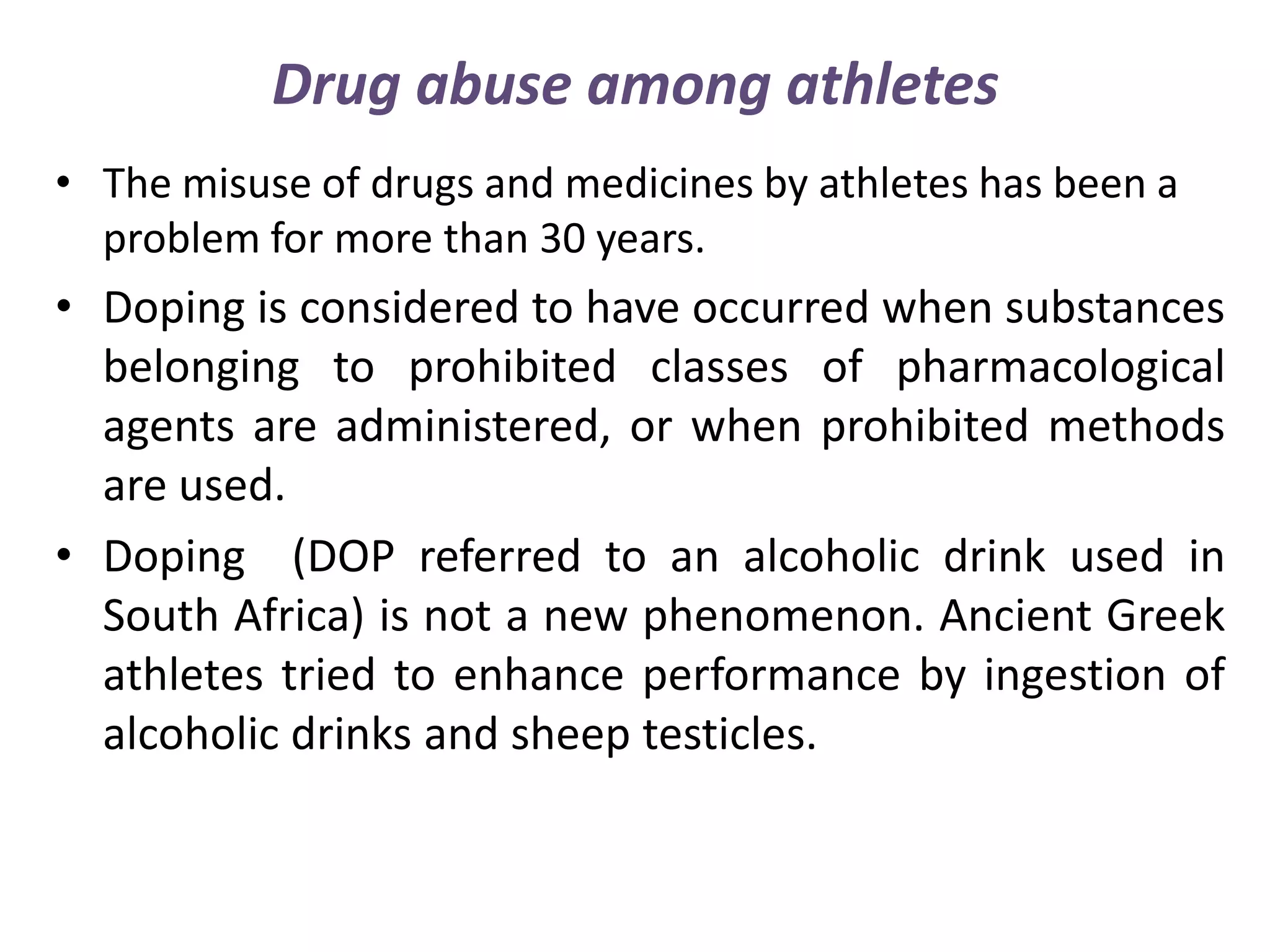 Drug abuse among athletes

• The misuse of drugs and medicines by athletes has been a problem for more than 30 years.

• Doping is considered to have occurred when substances belonging to prohibited classes of pharmacological agents are administered, or when prohibited methods are used.

• Doping  (DOP referred to an alcoholic drink used in South Africa) is not a new phenomenon. Ancient Greek athletes tried to enhance performance by ingestion of alcoholic drinks and sheep testicles.